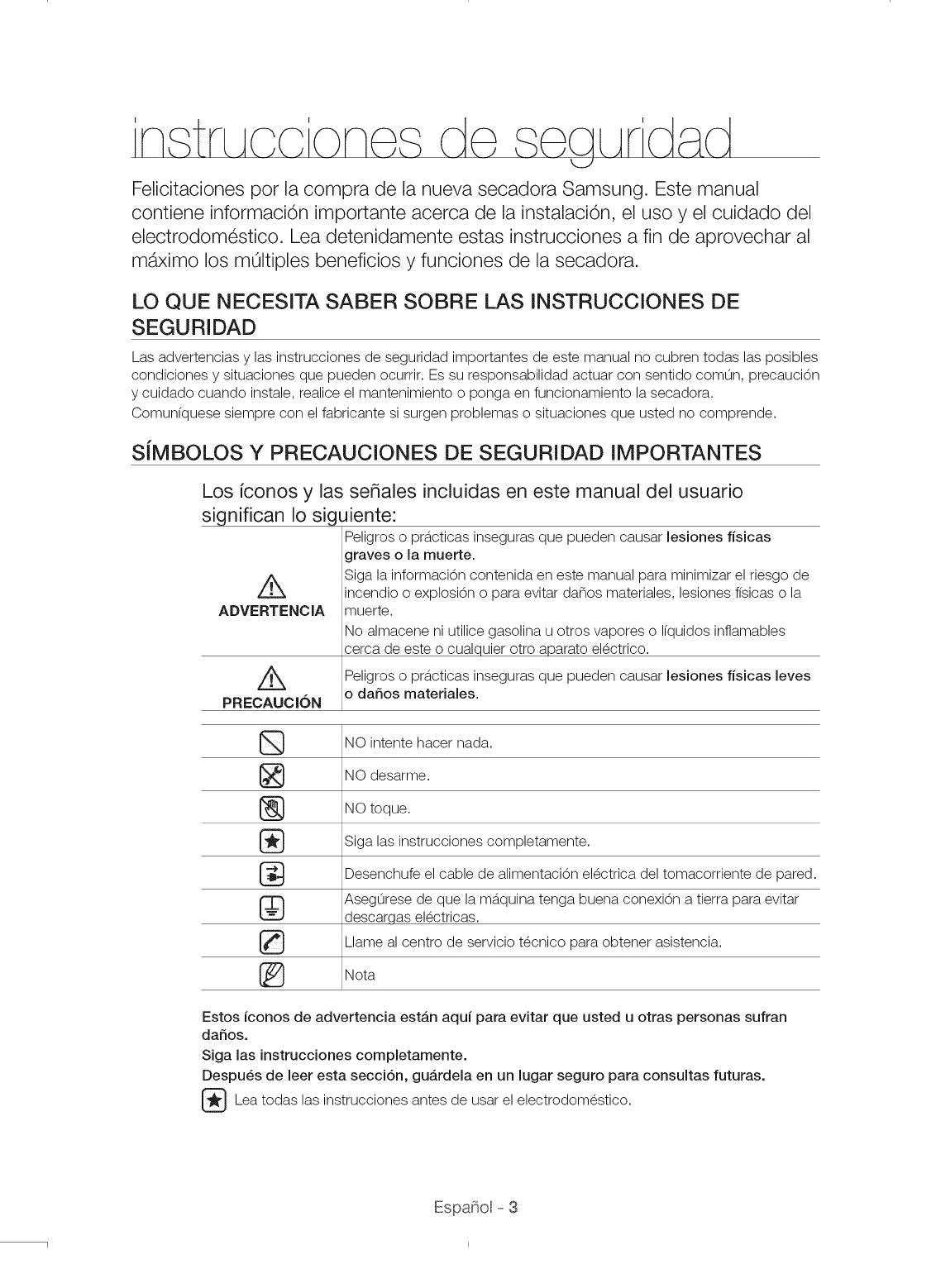 instrucciones de seguridad

Felicitaciones por la compra de la nueva secadora Samsung. Este manual contiene información importante acerca de la instalación, el uso y el cuidado del electrodoméstico. Lea detenidamente estas instrucciones a fin de aprovechar al máximo los múltiples beneficios y funciones de la secadora.

LO QUE NECESITA SABER SOBRE LAS INSTRUCCIONES DE SEGURIDAD

Las advertencias y las instrucciones de seguridad importantes de este manual no cubren todas las posibles condiciones y situaciones que pueden ocurrir. Es su responsabilidad actuar con sentido común, precaución y cuidado cuando instale, realice el mantenimiento o ponga en funcionamiento la secadora.
Comuníquese siempre con el fabricante si surgen problemas o situaciones que usted no comprende.

SÍMBOLOS Y PRECAUCIONES DE SEGURIDAD IMPORTANTES

Los íconos y las señales incluidas en este manual del usuario significan lo siguiente:

| | |
|---|---|
| ADVERTENCIA | Peligros o prácticas inseguras que pueden causar lesiones físicas graves o la muerte. Siga la información contenida en este manual para minimizar el riesgo de incendio o explosión o para evitar daños materiales, lesiones físicas o la muerte. No almacene ni utilice gasolina u otros vapores o líquidos inflamables cerca de este o cualquier otro aparato eléctrico. |
| PRECAUCIÓN | Peligros o prácticas inseguras que pueden causar lesiones físicas leves o daños materiales. |

| | |
|---|---|
| | NO intente hacer nada. |
| | NO desarme. |
| | NO toque. |
| | Siga las instrucciones completamente. |
| | Desenchufe el cable de alimentación eléctrica del tomacorriente de pared. |
| | Asegúrese de que la máquina tenga buena conexión a tierra para evitar descargas eléctricas. |
| | Llame al centro de servicio técnico para obtener asistencia. |
| | Nota |

Estos íconos de advertencia están aquí para evitar que usted u otras personas sufran daños.
Siga las instrucciones completamente.
Después de leer esta sección, guárdela en un lugar seguro para consultas futuras.
Lea todas las instrucciones antes de usar el electrodoméstico.

Español - 3